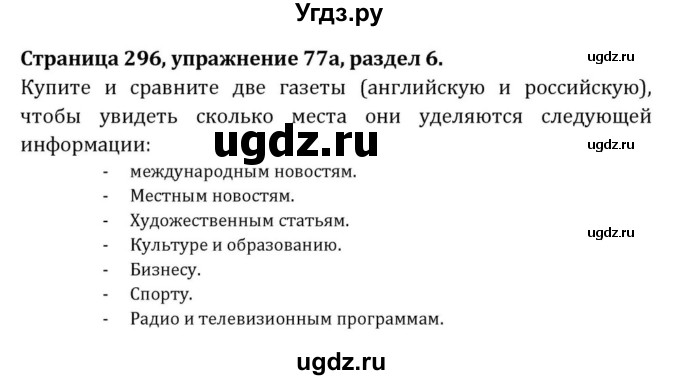 Угдз.ру

Страница 296, упражнение 77а, раздел 6.

ugdz.ru

Купите и сравните две газеты (английскую и российскую), чтобы увидеть сколько места они уделяются следующей информации:

ugdz.ru

ugdz.ru

- международным новостям.
- Местным новостям.
- Художественным статьям.
- Культуре и образованию.
- Бизнесу.
- Спорту.
- Радио и телевизионным программам.

ugdz.ru

ugdz.ru